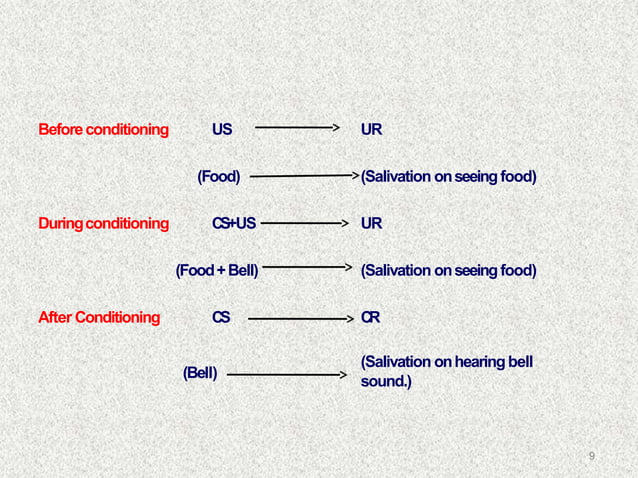 Before conditioning US → UR

(Food) → (Salivation on seeing food)

During conditioning CS+US → UR

(Food + Bell) → (Salivation on seeing food)

After Conditioning CS → CR

(Bell) → (Salivation on hearing bell sound.)

9